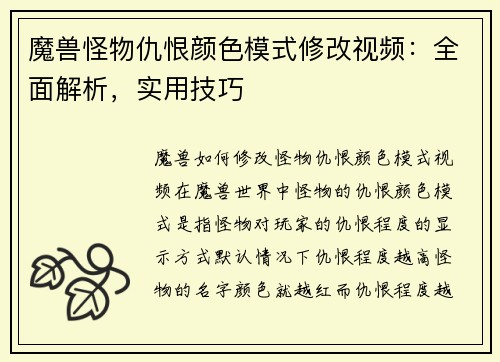 魔兽怪物仇恨颜色模式修改视频：全面解析，实用技巧

魔兽如何修改怪物仇恨颜色模式视频在魔兽世界中怪物的仇恨颜色模式是指怪物对玩家的仇恨程度的显示方式默认情况下仇恨程度越高怪物的名字颜色就越红而仇恨程度越